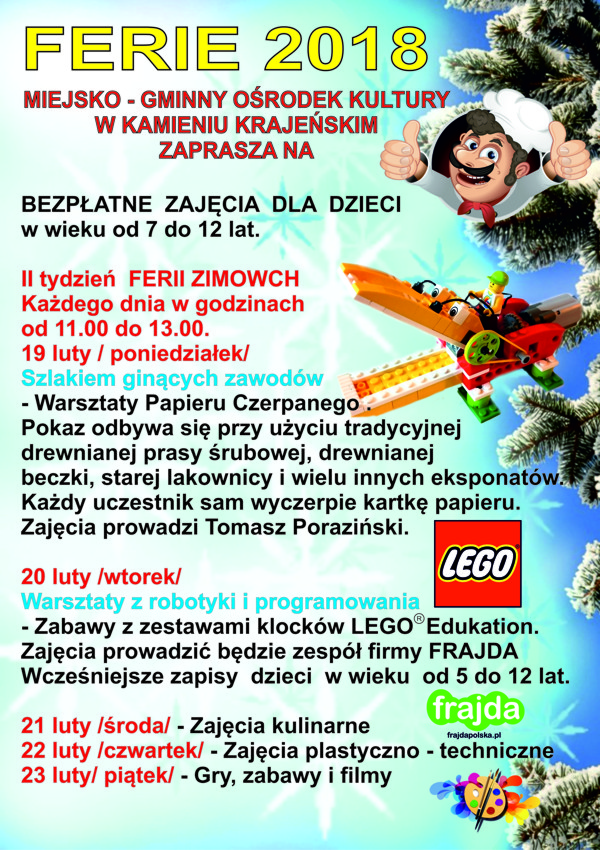 FERIE 2018

MIEJSKO - GMINNY OŚRODEK KULTURY W KAMIENIU KRAJEŃSKIM ZAPRASZA NA

BEZPŁATNE ZAJĘCIA DLA DZIECI w wieku od 7 do 12 lat.

II tydzień FERII ZIMOWCH
Każdego dnia w godzinach od 11.00 do 13.00.
19 luty / poniedziałek/
Szlakiem ginących zawodów
- Warsztaty Papieru Czerpanego .
Pokaz odbywa się przy użyciu tradycyjnej drewnianej prasy śrubowej, drewnianej beczki, starej lakownicy i wielu innych eksponatów. Każdy uczestnik sam wyczerpie kartkę papieru. Zajęcia prowadzi Tomasz Poraziński.

LEGO

20 luty /wtorek/
Warsztaty z robotyki i programowania
- Zabawy z zestawami klocków LEGO® Edukation. Zajęcia prowadzić będzie zespół firmy FRAJDA Wcześniejsze zapisy dzieci w wieku od 5 do 12 lat.

frajda
frajdapolska.pl

21 luty /środa/ - Zajęcia kulinarne
22 luty /czwartek/ - Zajęcia plastyczno - techniczne
23 luty/ piątek/ - Gry, zabawy i filmy